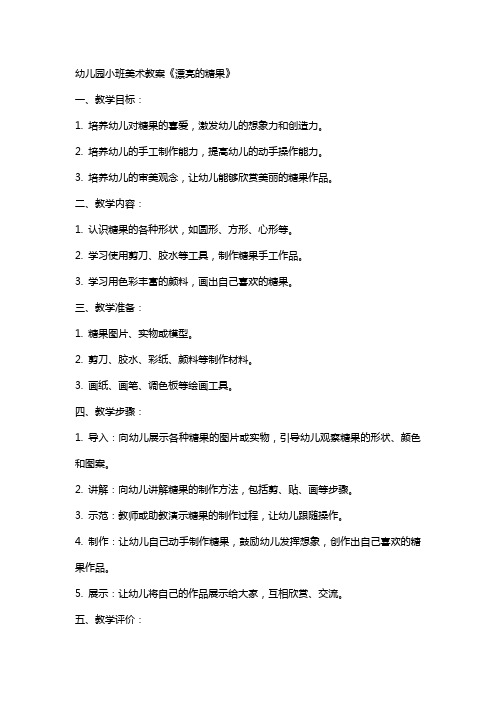 幼儿园小班美术教案《漂亮的糖果》

一、教学目标：

1. 培养幼儿对糖果的喜爱，激发幼儿的想象力和创造力。

2. 培养幼儿的手工制作能力，提高幼儿的动手操作能力。

3. 培养幼儿的审美观念，让幼儿能够欣赏美丽的糖果作品。

二、教学内容：

1. 认识糖果的各种形状，如圆形、方形、心形等。

2. 学习使用剪刀、胶水等工具，制作糖果手工作品。

3. 学习用色彩丰富的颜料，画出自己喜欢的糖果。

三、教学准备：

1. 糖果图片、实物或模型。

2. 剪刀、胶水、彩纸、颜料等制作材料。

3. 画纸、画笔、调色板等绘画工具。

四、教学步骤：

1. 导入：向幼儿展示各种糖果的图片或实物，引导幼儿观察糖果的形状、颜色和图案。

2. 讲解：向幼儿讲解糖果的制作方法，包括剪、贴、画等步骤。

3. 示范：教师或助教演示糖果的制作过程，让幼儿跟随操作。

4. 制作：让幼儿自己动手制作糖果，鼓励幼儿发挥想象，创作出自己喜欢的糖果作品。

5. 展示：让幼儿将自己的作品展示给大家，互相欣赏、交流。

五、教学评价：